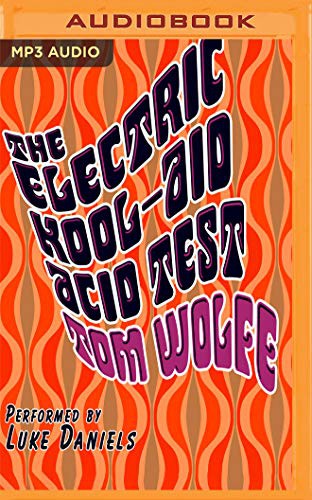 AUDIOBOOK

MP3 AUDIO

THE ELECTRIC KOOL-AID ACID TEST

TOM WOLFE

PERFORMED BY
LUKE DANIELS